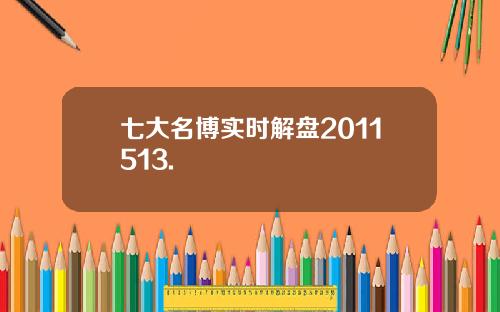 七大名博实时解盘2011513.